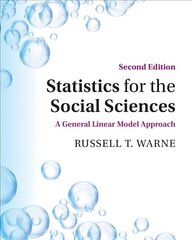 Second Edition

Statistics for the Social Sciences

A General Linear Model Approach

RUSSELL T. WARNE